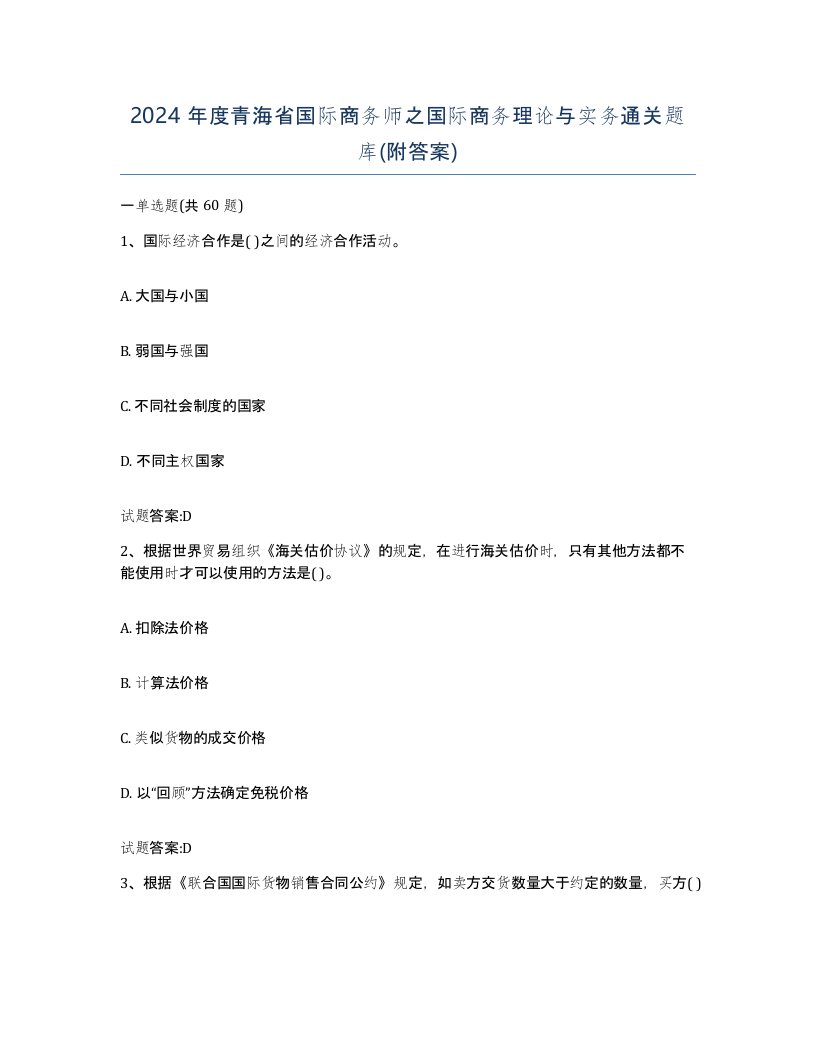 2024 年度青海省国际商务师之国际商务理论与实务通关题库(附答案)

一单选题(共 60 题)

1、国际经济合作是( )之间的经济合作活动。

A. 大国与小国

B. 弱国与强国

C. 不同社会制度的国家

D. 不同主权国家

试题答案:D

2、根据世界贸易组织《海关估价协议》的规定，在进行海关估价时，只有其他方法都不能使用时才可以使用的方法是( )。

A. 扣除法价格

B. 计算法价格

C. 类似货物的成交价格

D. 以“回顾”方法确定免税价格

试题答案:D

3、根据《联合国国际货物销售合同公约》规定，如卖方交货数量大于约定的数量，买方( )